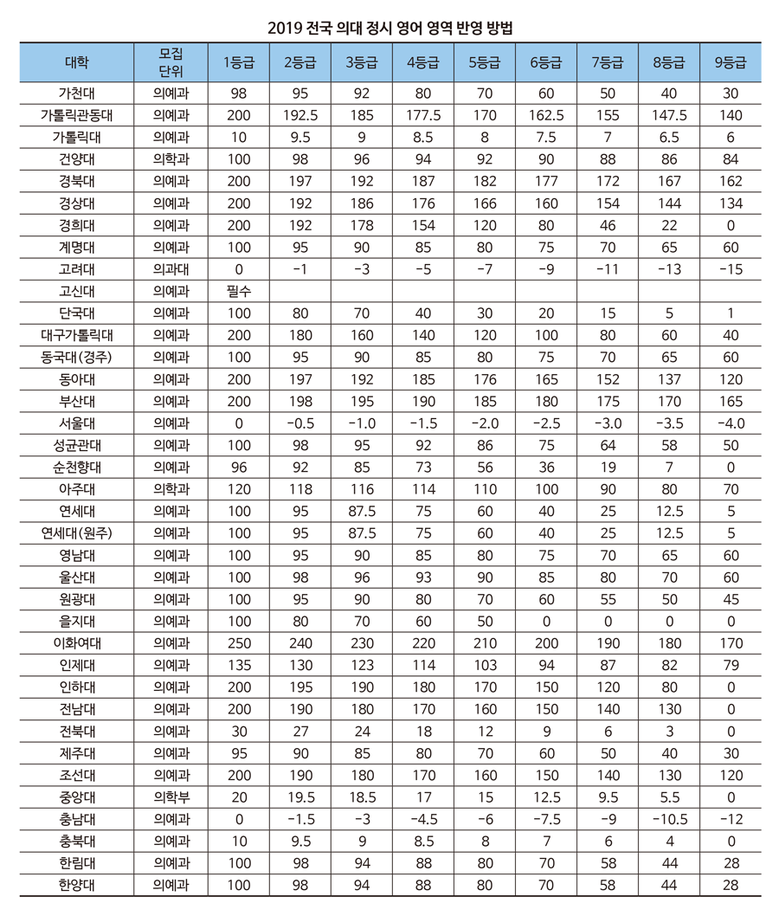 2019 전국 의대 정시 영어 영역 반영 방법

| 대학 | 모집 단위 | 1등급 | 2등급 | 3등급 | 4등급 | 5등급 | 6등급 | 7등급 | 8등급 | 9등급 |
|---|---|---|---|---|---|---|---|---|---|---|
| 가천대 | 의예과 | 98 | 95 | 92 | 80 | 70 | 60 | 50 | 40 | 30 |
| 가톨릭관동대 | 의예과 | 200 | 192.5 | 185 | 177.5 | 170 | 162.5 | 155 | 147.5 | 140 |
| 가톨릭대 | 의예과 | 10 | 9.5 | 9 | 8.5 | 8 | 7.5 | 7 | 6.5 | 6 |
| 건양대 | 의학과 | 100 | 98 | 96 | 94 | 92 | 90 | 88 | 86 | 84 |
| 경북대 | 의예과 | 200 | 197 | 192 | 187 | 182 | 177 | 172 | 167 | 162 |
| 경상대 | 의예과 | 200 | 192 | 186 | 176 | 166 | 160 | 154 | 144 | 134 |
| 경희대 | 의예과 | 200 | 192 | 178 | 154 | 120 | 80 | 46 | 22 | 0 |
| 계명대 | 의예과 | 100 | 95 | 90 | 85 | 80 | 75 | 70 | 65 | 60 |
| 고려대 | 의과대 | 0 | -1 | -3 | -5 | -7 | -9 | -11 | -13 | -15 |
| 고신대 | 의예과 | 필수 | | | | | | | | |
| 단국대 | 의예과 | 100 | 80 | 70 | 40 | 30 | 20 | 15 | 5 | 1 |
| 대구가톨릭대 | 의예과 | 200 | 180 | 160 | 140 | 120 | 100 | 80 | 60 | 40 |
| 동국대(경주) | 의예과 | 100 | 95 | 90 | 85 | 80 | 75 | 70 | 65 | 60 |
| 동아대 | 의예과 | 200 | 197 | 192 | 185 | 176 | 165 | 152 | 137 | 120 |
| 부산대 | 의예과 | 200 | 198 | 195 | 190 | 185 | 180 | 175 | 170 | 165 |
| 서울대 | 의예과 | 0 | -0.5 | -1.0 | -1.5 | -2.0 | -2.5 | -3.0 | -3.5 | -4.0 |
| 성균관대 | 의예과 | 100 | 98 | 95 | 92 | 86 | 75 | 64 | 58 | 50 |
| 순천향대 | 의예과 | 96 | 92 | 85 | 73 | 56 | 36 | 19 | 7 | 0 |
| 아주대 | 의학과 | 120 | 118 | 116 | 114 | 110 | 100 | 90 | 80 | 70 |
| 연세대 | 의예과 | 100 | 95 | 87.5 | 75 | 60 | 40 | 25 | 12.5 | 5 |
| 연세대(원주) | 의예과 | 100 | 95 | 87.5 | 75 | 60 | 40 | 25 | 12.5 | 5 |
| 영남대 | 의예과 | 100 | 95 | 90 | 85 | 80 | 75 | 70 | 65 | 60 |
| 울산대 | 의예과 | 100 | 98 | 96 | 93 | 90 | 85 | 80 | 70 | 60 |
| 원광대 | 의예과 | 100 | 95 | 90 | 80 | 70 | 60 | 55 | 50 | 45 |
| 을지대 | 의예과 | 100 | 80 | 70 | 60 | 50 | 0 | 0 | 0 | 0 |
| 이화여대 | 의예과 | 250 | 240 | 230 | 220 | 210 | 200 | 190 | 180 | 170 |
| 인제대 | 의예과 | 135 | 130 | 123 | 114 | 103 | 94 | 87 | 82 | 79 |
| 인하대 | 의예과 | 200 | 195 | 190 | 180 | 170 | 150 | 120 | 80 | 0 |
| 전남대 | 의예과 | 200 | 190 | 180 | 170 | 160 | 150 | 140 | 130 | 0 |
| 전북대 | 의예과 | 30 | 27 | 24 | 18 | 12 | 9 | 6 | 3 | 0 |
| 제주대 | 의예과 | 95 | 90 | 85 | 80 | 70 | 60 | 50 | 40 | 30 |
| 조선대 | 의예과 | 200 | 190 | 180 | 170 | 160 | 150 | 140 | 130 | 120 |
| 중앙대 | 의학부 | 20 | 19.5 | 18.5 | 17 | 15 | 12.5 | 9.5 | 5.5 | 0 |
| 충남대 | 의예과 | 0 | -1.5 | -3 | -4.5 | -6 | -7.5 | -9 | -10.5 | -12 |
| 충북대 | 의예과 | 10 | 9.5 | 9 | 8.5 | 8 | 7 | 6 | 4 | 0 |
| 한림대 | 의예과 | 100 | 98 | 94 | 88 | 80 | 70 | 58 | 44 | 28 |
| 한양대 | 의예과 | 100 | 98 | 94 | 88 | 80 | 70 | 58 | 44 | 28 |